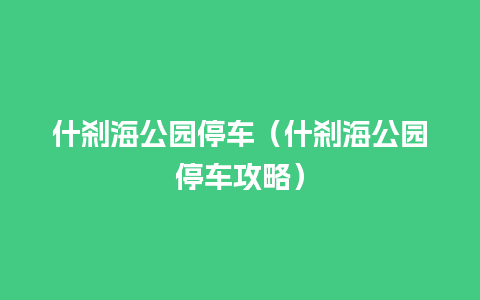 什刹海公园停车（什刹海公园停车攻略）